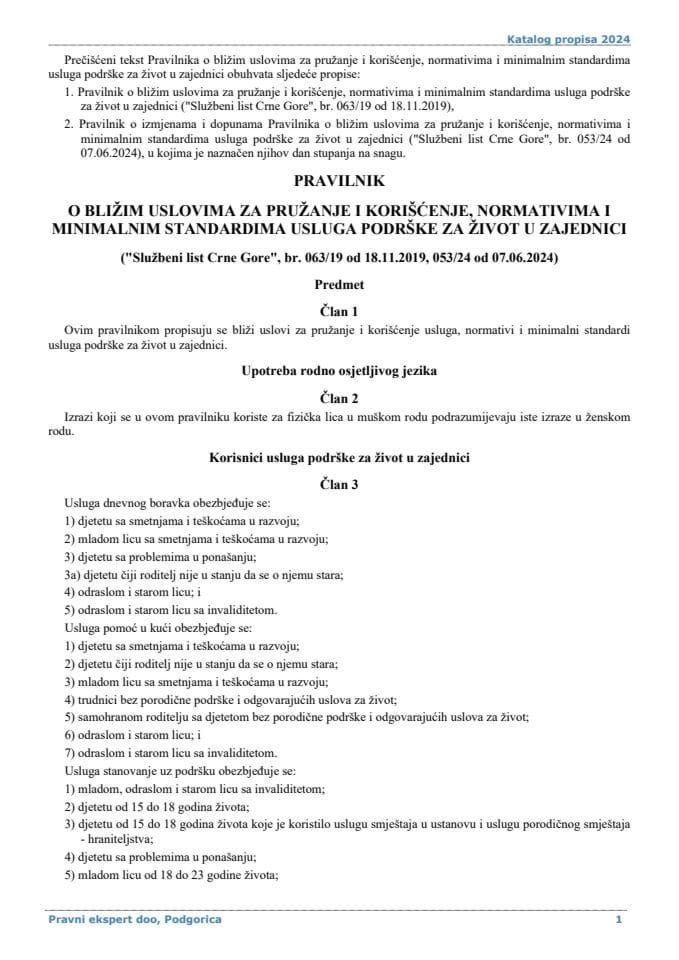 Katalog propisa 2024

Prečišćeni tekst Pravilnika o bližim uslovima za pružanje i korišćenje, normativima i minimalnim standardima usluga podrške za život u zajednici obuhvata sljedeće propise:

1. Pravilnik o bližim uslovima za pružanje i korišćenje, normativima i minimalnim standardima usluga podrške za život u zajednici ("Službeni list Crne Gore", br. 063/19 od 18.11.2019),
2. Pravilnik o izmjenama i dopunama Pravilnika o bližim uslovima za pružanje i korišćenje, normativima i minimalnim standardima usluga podrške za život u zajednici ("Službeni list Crne Gore", br. 053/24 od 07.06.2024), u kojima je naznačen njihov dan stupanja na snagu.

PRAVILNIK

O BLIŽIM USLOVIMA ZA PRUŽANJE I KORIŠĆENJE, NORMATIVIMA I MINIMALNIM STANDARDIMA USLUGA PODRŠKE ZA ŽIVOT U ZAJEDNICI

("Službeni list Crne Gore", br. 063/19 od 18.11.2019, 053/24 od 07.06.2024)

Predmet

Član 1

Ovim pravilnikom propisuju se bliži uslovi za pružanje i korišćenje usluga, normativi i minimalni standardi usluga podrške za život u zajednici.

Upotreba rodno osjetljivog jezika

Član 2

Izrazi koji se u ovom pravilniku koriste za fizička lica u muškom rodu podrazumijevaju iste izraze u ženskom rodu.

Korisnici usluga podrške za život u zajednici

Član 3

Usluga dnevnog boravka obezbjeđuje se:
1) djetetu sa smetnjama i teškoćama u razvoju;
2) mladom licu sa smetnjama i teškoćama u razvoju;
3) djetetu sa problemima u ponašanju;
3a) djetetu čiji roditelj nije u stanju da se o njemu stara;
4) odraslom i starom licu; i
5) odraslom i starom licu sa invaliditetom.
Usluga pomoć u kući obezbjeđuje se:
1) djetetu sa smetnjama i teškoćama u razvoju;
2) djetetu čiji roditelj nije u stanju da se o njemu stara;
3) mladom licu sa smetnjama i teškoćama u razvoju;
4) trudnici bez porodične podrške i odgovarajućih uslova za život;
5) samohranom roditelju sa djetetom bez porodične podrške i odgovarajućih uslova za život;
6) odraslom i starom licu; i
7) odraslom i starom licu sa invaliditetom.
Usluga stanovanje uz podršku obezbjeđuje se:
1) mladom, odraslom i starom licu sa invaliditetom;
2) djetetu od 15 do 18 godina života;
3) djetetu od 15 do 18 godina života koje je koristilo uslugu smještaja u ustanovu i uslugu porodičnog smještaja - hraniteljstva;
4) djetetu sa problemima u ponašanju;
5) mladom licu od 18 do 23 godine života;

Pravni ekspert doo, Podgorica
1